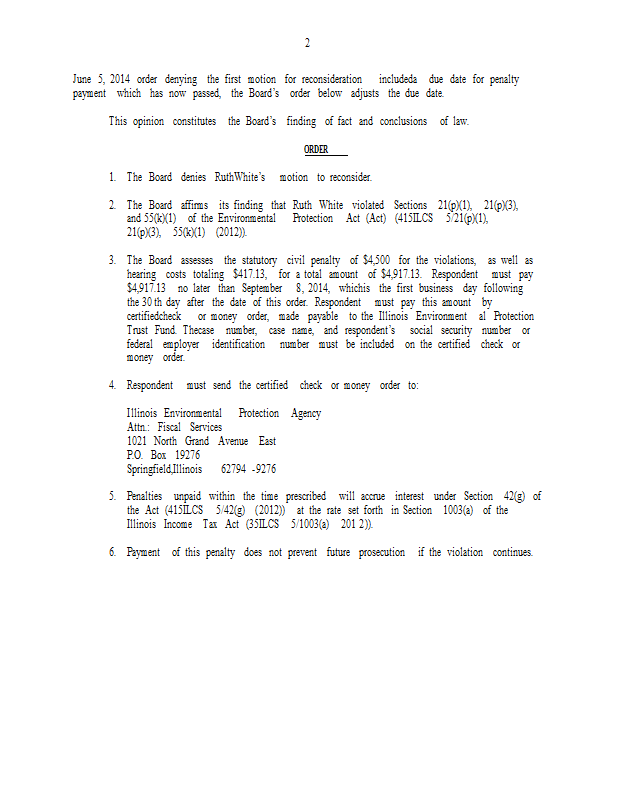 2

June 5, 2014 order denying the first motion for reconsideration includeda due date for penalty payment which has now passed, the Board's order below adjusts the due date.

This opinion constitutes the Board's finding of fact and conclusions of law.

ORDER

1. The Board denies RuthWhite's motion to reconsider.

2. The Board affirms its finding that Ruth White violated Sections 21(p)(1), 21(p)(3), and 55(k)(1) of the Environmental Protection Act (Act) (415ILCS 5/21(p)(1), 21(p)(3), 55(k)(1) (2012)).

3. The Board assesses the statutory civil penalty of $4,500 for the violations, as well as hearing costs totaling $417.13, for a total amount of $4,917.13. Respondent must pay $4,917.13 no later than September 8, 2014, whichis the first business day following the 30 th day after the date of this order. Respondent must pay this amount by certifiedcheck or money order, made payable to the Illinois Environment al Protection Trust Fund. Thecase number, case name, and respondent's social security number or federal employer identification number must be included on the certified check or money order.

4. Respondent must send the certified check or money order to:

Illinois Environmental Protection Agency
Attn.: Fiscal Services
1021 North Grand Avenue East
P.O. Box 19276
Springfield,Illinois 62794 -9276

5. Penalties unpaid within the time prescribed will accrue interest under Section 42(g) of the Act (415ILCS 5/42(g) (2012)) at the rate set forth in Section 1003(a) of the Illinois Income Tax Act (35ILCS 5/1003(a) 201 2)).

6. Payment of this penalty does not prevent future prosecution if the violation continues.